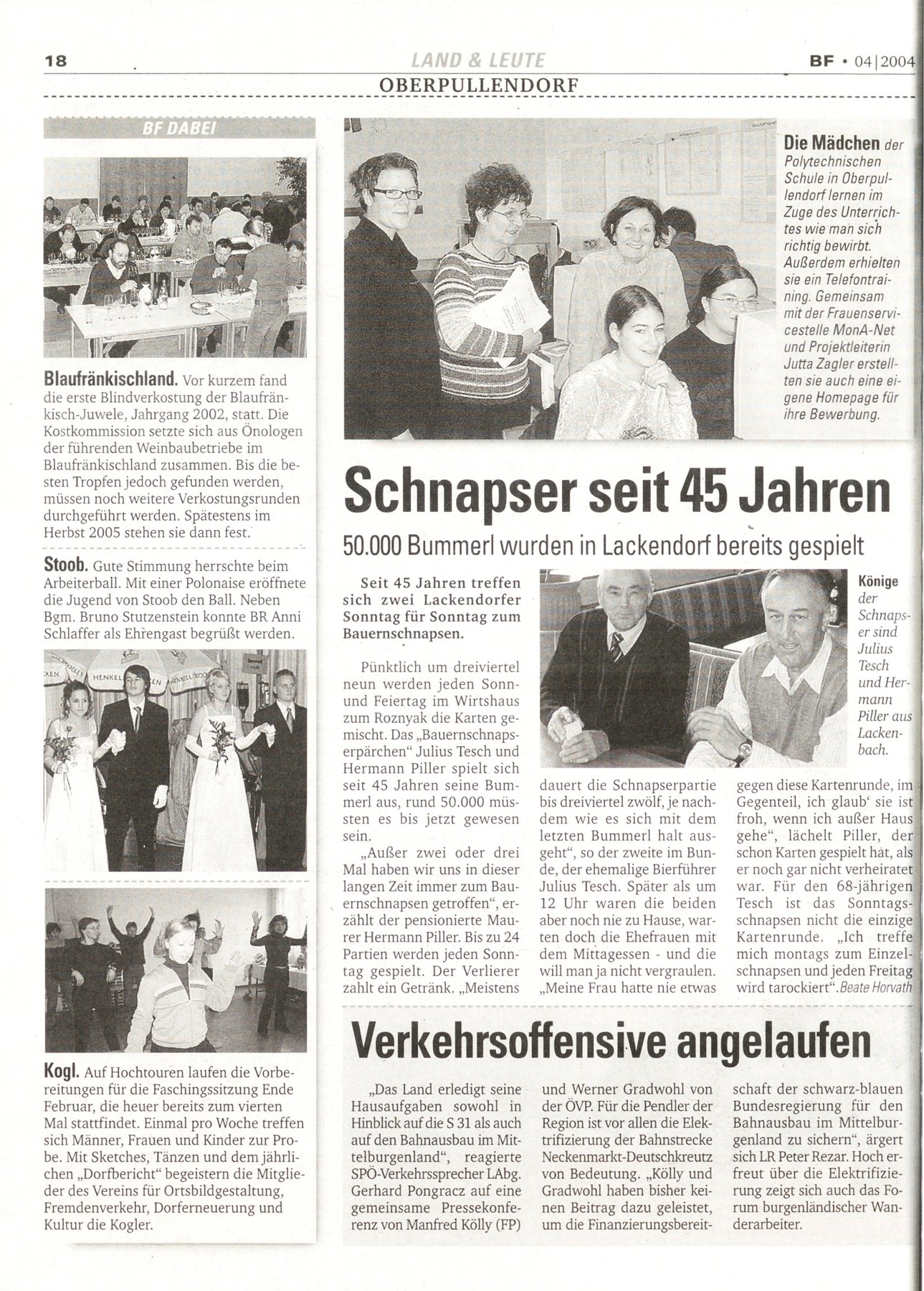 18 LAND & LEUTE BF • 04|2004

OBERPULLENDORF

BF DABEI

Blaufränkischland. Vor kurzem fand die erste Blindverkostung der Blaufränkisch-Juwele, Jahrgang 2002, statt. Die Kostkommission setzte sich aus Önologen der führenden Weinbaubetriebe im Blaufränkischland zusammen. Bis die besten Tropfen jedoch gefunden werden, müssen noch weitere Verkostungsrunden durchgeführt werden. Spätestens im Herbst 2005 stehen sie dann fest.

Stoob. Gute Stimmung herrschte beim Arbeiterball. Mit einer Polonaise eröffnete die Jugend von Stoob den Ball. Neben Bgm. Bruno Stutzenstein konnte BR Anni Schlaffer als Ehrengast begrüßt werden.

Kogl. Auf Hochtouren laufen die Vorbereitungen für die Faschingssitzung Ende Februar, die heuer bereits zum vierten Mal stattfindet. Einmal pro Woche treffen sich Männer, Frauen und Kinder zur Probe. Mit Sketches, Tänzen und dem jährlichen „Dorfbericht" begeistern die Mitglieder des Vereins für Ortsbildgestaltung, Fremdenverkehr, Dorferneuerung und Kultur die Kogler.

Die Mädchen der Polytechnischen Schule in Oberpullendorf lernen im Zuge des Unterrichtes wie man sich richtig bewirbt. Außerdem erhielten sie ein Telefontraining. Gemeinsam mit der Frauenservicestelle MonA-Net und Projektleiterin Jutta Zagler erstellten sie auch eine eigene Homepage für ihre Bewerbung.

Schnapser seit 45 Jahren

50.000 Bummerl wurden in Lackendorf bereits gespielt

Seit 45 Jahren treffen sich zwei Lackendorfer Sonntag für Sonntag zum Bauernschnapsen.

Pünktlich um dreiviertel neun werden jeden Sonn- und Feiertag im Wirtshaus zum Roznyak die Karten gemischt. Das „Bauernschnapserpärchen" Julius Tesch und Hermann Piller spielt sich seit 45 Jahren seine Bummerl aus, rund 50.000 müssten es bis jetzt gewesen sein.

„Außer zwei oder drei Mal haben wir uns in dieser langen Zeit immer zum Bauernschnapsen getroffen", erzählt der pensionierte Maurer Hermann Piller. Bis zu 24 Partien werden jeden Sonntag gespielt. Der Verlierer zahlt ein Getränk. „Meistens dauert die Schnapserpartie bis dreiviertel zwölf, je nachdem wie es sich mit dem letzten Bummerl halt ausgeht", so der zweite im Bunde, der ehemalige Bierführer Julius Tesch. Später als um 12 Uhr waren die beiden aber noch nie zu Hause, warten doch die Ehefrauen mit dem Mittagessen - und die will man ja nicht vergraulen. „Meine Frau hatte nie etwas gegen diese Kartenrunde, im Gegenteil, ich glaub' sie ist froh, wenn ich außer Haus gehe", lächelt Piller, der schon Karten gespielt hat, als er noch gar nicht verheiratet war. Für den 68-jährigen Tesch ist das Sonntagsschnapsen nicht die einzige Kartenrunde. „Ich treffe mich montags zum Einzelschnapsen und jeden Freitag wird tarockiert". Beate Horvath

Könige der Schnapser sind Julius Tesch und Hermann Piller aus Lackenbach.

Verkehrsoffensive angelaufen

„Das Land erledigt seine Hausaufgaben sowohl in Hinblick auf die S 31 als auch auf den Bahnausbau im Mittelburgenland", reagierte SPÖ-Verkehrssprecher LAbg. Gerhard Pongracz auf eine gemeinsame Pressekonferenz von Manfred Kölly (FP) und Werner Gradwohl von der ÖVP. Für die Pendler der Region ist vor allen die Elektrifizierung der Bahnstrecke Neckenmarkt-Deutschkreutz von Bedeutung. „Kölly und Gradwohl haben bisher keinen Beitrag dazu geleistet, um die Finanzierungsbereitschaft der schwarz-blauen Bundesregierung für den Bahnausbau im Mittelburgenland zu sichern", ärgert sich LR Peter Rezar. Hoch erfreut über die Elektrifizierung zeigt sich auch das Forum burgenländischer Wanderarbeiter.